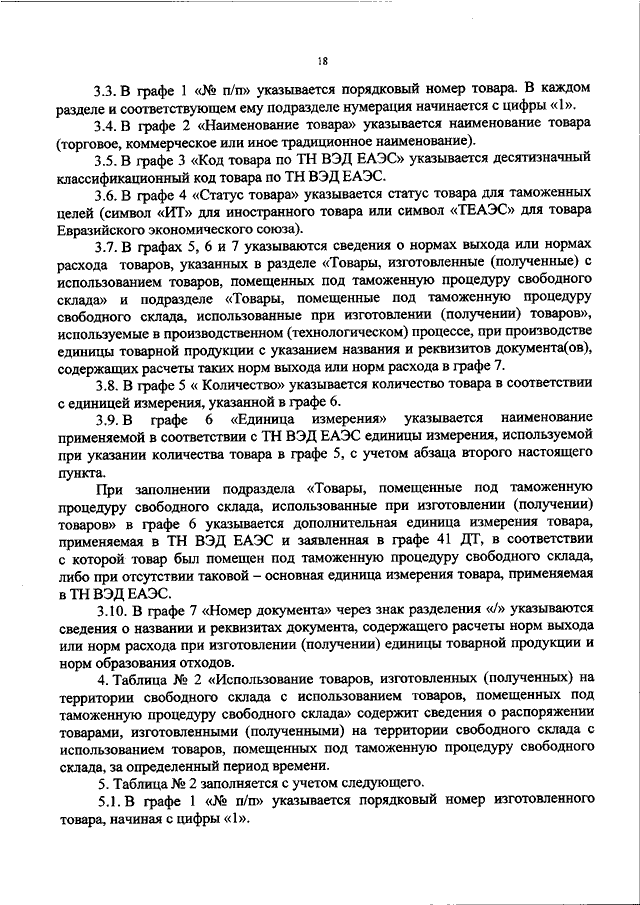 18

3.3. В графе 1 «№ п/п» указывается порядковый номер товара. В каждом разделе и соответствующем ему подразделе нумерация начинается с цифры «1».

3.4. В графе 2 «Наименование товара» указывается наименование товара (торговое, коммерческое или иное традиционное наименование).

3.5. В графе 3 «Код товара по ТН ВЭД ЕАЭС» указывается десятизначный классификационный код товара по ТН ВЭД ЕАЭС.

3.6. В графе 4 «Статус товара» указывается статус товара для таможенных целей (символ «ИТ» для иностранного товара или символ «ТЕАЭС» для товара Евразийского экономического союза).

3.7. В графах 5, 6 и 7 указываются сведения о нормах выхода или нормах расхода товаров, указанных в разделе «Товары, изготовленные (полученные) с использованием товаров, помещенных под таможенную процедуру свободного склада» и подразделе «Товары, помещенные под таможенную процедуру свободного склада, использованные при изготовлении (получении) товаров», используемые в производственном (технологическом) процессе, при производстве единицы товарной продукции с указанием названия и реквизитов документа(ов), содержащих расчеты таких норм выхода или норм расхода в графе 7.

3.8. В графе 5 « Количество» указывается количество товара в соответствии с единицей измерения, указанной в графе 6.

3.9. В графе 6 «Единица измерения» указывается наименование применяемой в соответствии с ТН ВЭД ЕАЭС единицы измерения, используемой при указании количества товара в графе 5, с учетом абзаца второго настоящего пункта.

При заполнении подраздела «Товары, помещенные под таможенную процедуру свободного склада, использованные при изготовлении (получении) товаров» в графе 6 указывается дополнительная единица измерения товара, применяемая в ТН ВЭД ЕАЭС и заявленная в графе 41 ДТ, в соответствии с которой товар был помещен под таможенную процедуру свободного склада, либо при отсутствии таковой – основная единица измерения товара, применяемая в ТН ВЭД ЕАЭС.

3.10. В графе 7 «Номер документа» через знак разделения «/» указываются сведения о названии и реквизитах документа, содержащего расчеты норм выхода или норм расхода при изготовлении (получении) единицы товарной продукции и норм образования отходов.

4. Таблица № 2 «Использование товаров, изготовленных (полученных) на территории свободного склада с использованием товаров, помещенных под таможенную процедуру свободного склада» содержит сведения о распоряжении товарами, изготовленными (полученными) на территории свободного склада с использованием товаров, помещенных под таможенную процедуру свободного склада, за определенный период времени.

5. Таблица № 2 заполняется с учетом следующего.

5.1. В графе 1 «№ п/п» указывается порядковый номер изготовленного товара, начиная с цифры «1».